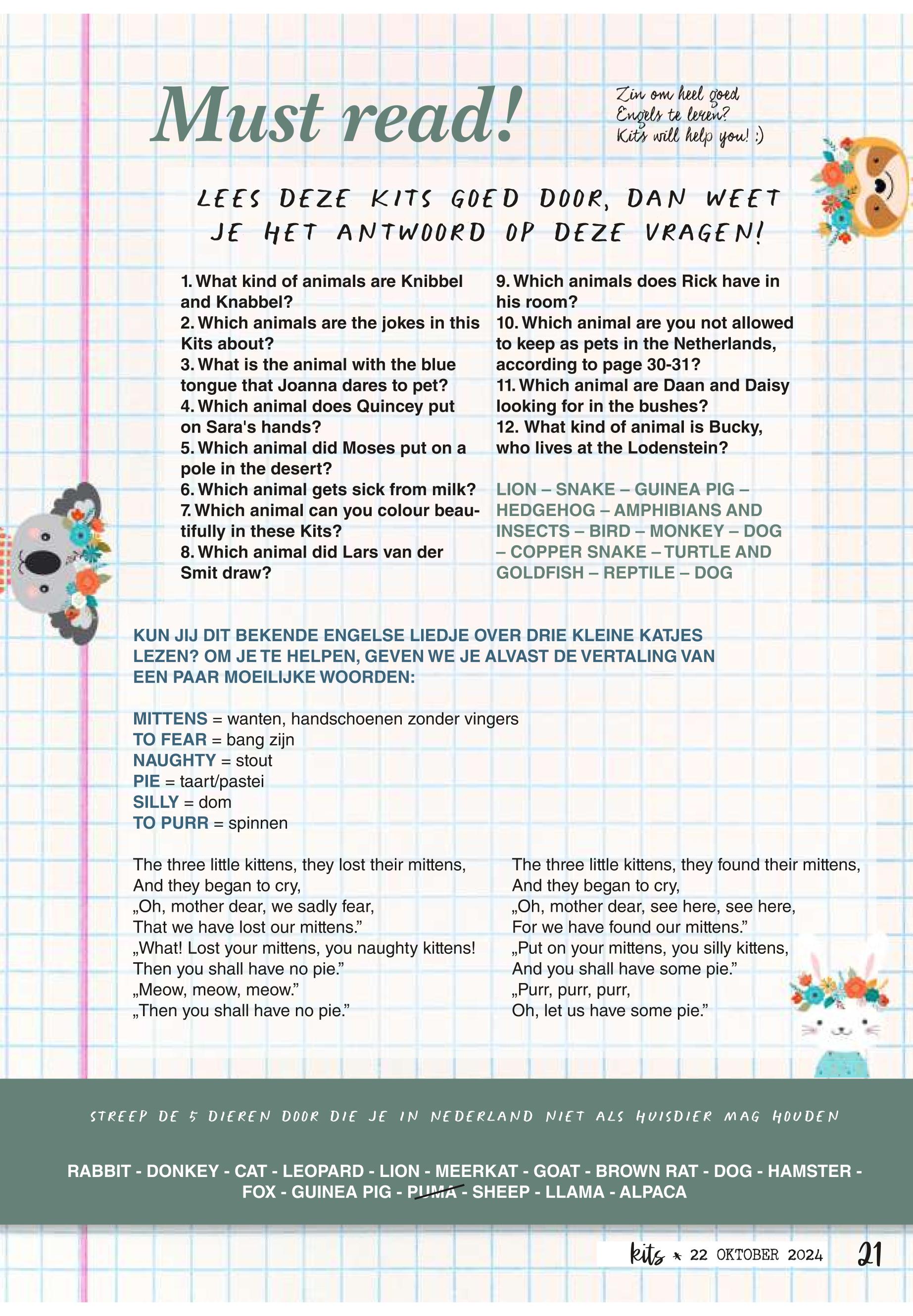 Must read!

Zin om heel goed Engels te leren? Kits will help you! :)

LEES DEZE KITS GOED DOOR, DAN WEET JE HET ANTWOORD OP DEZE VRAGEN!

1. What kind of animals are Knibbel and Knabbel?
2. Which animals are the jokes in this Kits about?
3. What is the animal with the blue tongue that Joanna dares to pet?
4. Which animal does Quincey put on Sara's hands?
5. Which animal did Moses put on a pole in the desert?
6. Which animal gets sick from milk?
7. Which animal can you colour beautifully in these Kits?
8. Which animal did Lars van der Smit draw?

9. Which animals does Rick have in his room?
10. Which animal are you not allowed to keep as pets in the Netherlands, according to page 30-31?
11. Which animal are Daan and Daisy looking for in the bushes?
12. What kind of animal is Bucky, who lives at the Lodenstein?

LION – SNAKE – GUINEA PIG – HEDGEHOG – AMPHIBIANS AND INSECTS – BIRD – MONKEY – DOG – COPPER SNAKE – TURTLE AND GOLDFISH – REPTILE – DOG

KUN JIJ DIT BEKENDE ENGELSE LIEDJE OVER DRIE KLEINE KATJES LEZEN? OM JE TE HELPEN, GEVEN WE JE ALVAST DE VERTALING VAN EEN PAAR MOEILIJKE WOORDEN:

MITTENS = wanten, handschoenen zonder vingers
TO FEAR = bang zijn
NAUGHTY = stout
PIE = taart/pastei
SILLY = dom
TO PURR = spinnen

The three little kittens, they lost their mittens,
And they began to cry,
„Oh, mother dear, we sadly fear,
That we have lost our mittens.”
„What! Lost your mittens, you naughty kittens!
Then you shall have no pie.”
„Meow, meow, meow.”
„Then you shall have no pie.”

The three little kittens, they found their mittens,
And they began to cry,
„Oh, mother dear, see here, see here,
For we have found our mittens.”
„Put on your mittens, you silly kittens,
And you shall have some pie.”
„Purr, purr, purr,
Oh, let us have some pie.”

STREEP DE 5 DIEREN DOOR DIE JE IN NEDERLAND NIET ALS HUISDIER MAG HOUDEN

RABBIT - DONKEY - CAT - LEOPARD - LION - MEERKAT - GOAT - BROWN RAT - DOG - HAMSTER - FOX - GUINEA PIG - PUMA - SHEEP - LLAMA - ALPACA

kits * 22 OKTOBER 2024 21